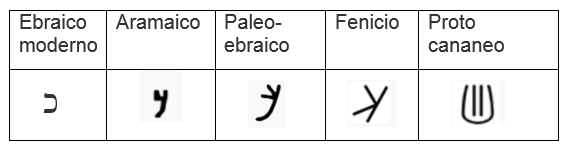 | Ebraico moderno | Aramaico | Paleo-ebraico | Fenicio | Proto cananeo |
|---|---|---|---|---|
| כ | | | | |